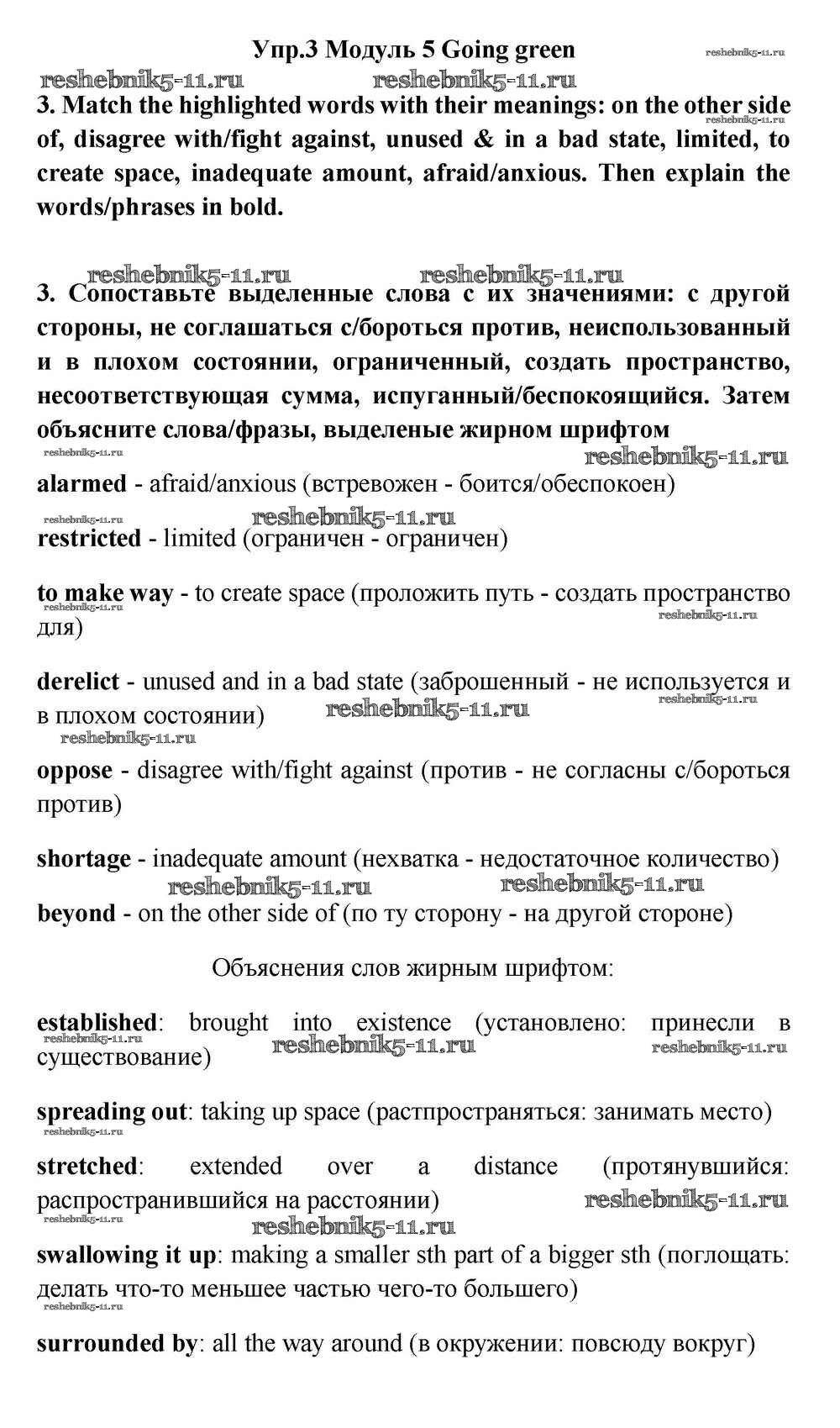 Упр.3 Модуль 5 Going green

reshebnik5-11.ru

reshebnik5-11.ru reshebnik5-11.ru

3. Match the highlighted words with their meanings: on the other side of, disagree with/fight against, unused & in a bad state, limited, to create space, inadequate amount, afraid/anxious. Then explain the words/phrases in bold.

reshebnik5-11.ru

reshebnik5-11.ru reshebnik5-11.ru

3. Сопоставьте выделенные слова с их значениями: с другой стороны, не соглашаться с/бороться против, неиспользованный и в плохом состоянии, ограниченный, создать пространство, несоответствующая сумма, испуганный/беспокоящийся. Затем объясните слова/фразы, выделеные жирном шрифтом

reshebnik5-11.ru reshebnik5-11.ru

alarmed - afraid/anxious (встревожен - боится/обеспокоен)

reshebnik5-11.ru reshebnik5-11.ru

restricted - limited (ограничен - ограничен)

to make way - to create space (проложить путь - создать пространство для)

reshebnik5-11.ru reshebnik5-11.ru

derelict - unused and in a bad state (заброшенный - не используется и в плохом состоянии)

reshebnik5-11.ru reshebnik5-11.ru reshebnik5-11.ru

oppose - disagree with/fight against (против - не согласны с/бороться против)

shortage - inadequate amount (нехватка - недостаточное количество)

reshebnik5-11.ru reshebnik5-11.ru

beyond - on the other side of (по ту сторону - на другой стороне)

Объяснения слов жирным шрифтом:

established: brought into existence (установлено: принесли в существование)

reshebnik5-11.ru reshebnik5-11.ru reshebnik5-11.ru

spreading out: taking up space (растпространяться: занимать место)

reshebnik5-11.ru

stretched: extended over a distance (протянувшийся: распространившийся на расстоянии)

reshebnik5-11.ru reshebnik5-11.ru reshebnik5-11.ru

swallowing it up: making a smaller sth part of a bigger sth (поглощать: делать что-то меньшее частью чего-то большего)

reshebnik5-11.ru

surrounded by: all the way around (в окружении: повсюду вокруг)